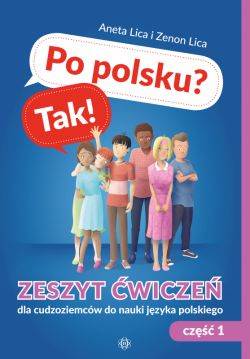 Aneta Lica i Zenon Lica

Po polsku?

Tak!

ZESZYT ĆWICZEŃ

dla cudzoziemców do nauki języka polskiego

część 1